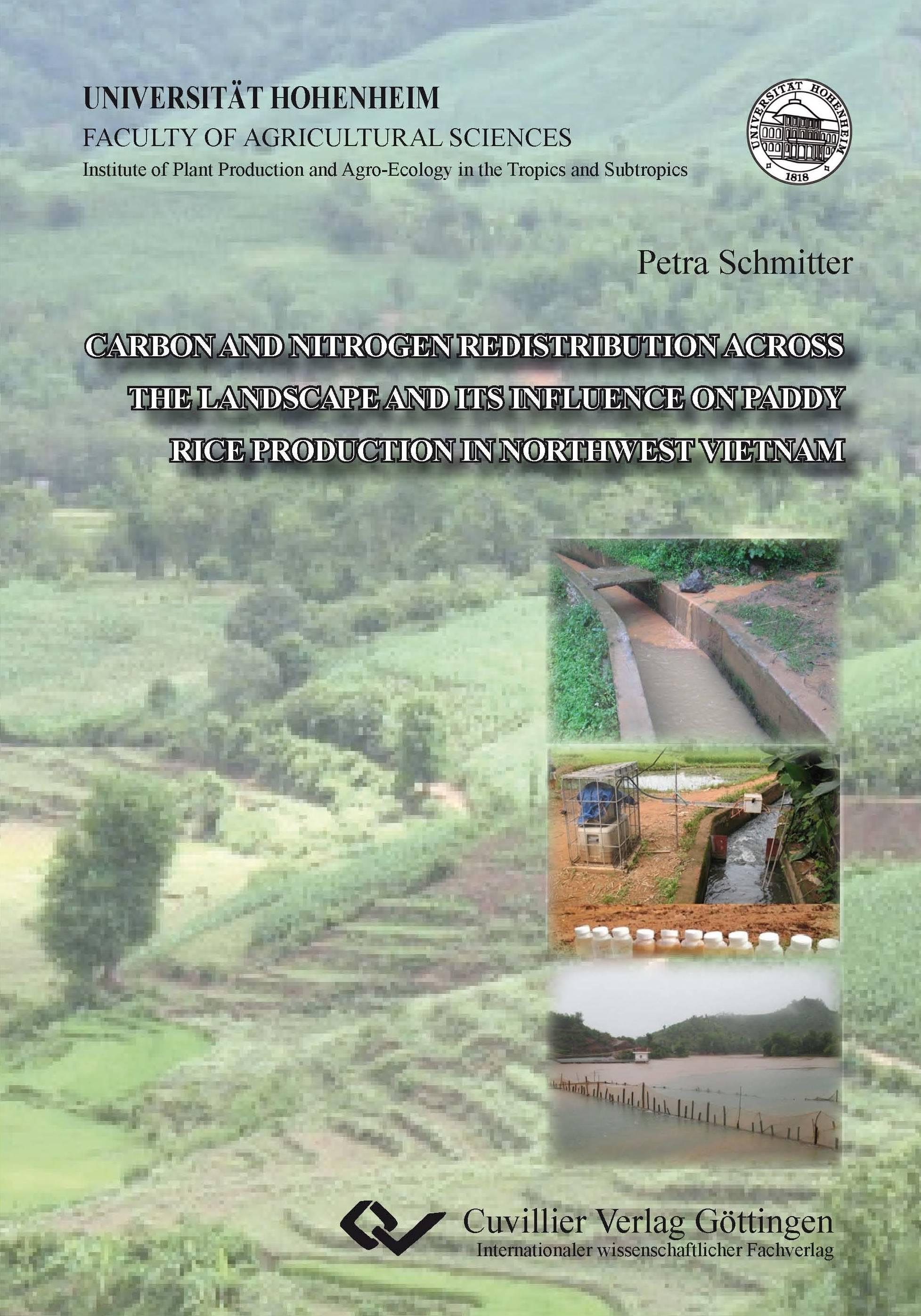 UNIVERSITÄT HOHENHEIM
FACULTY OF AGRICULTURAL SCIENCES
Institute of Plant Production and Agro-Ecology in the Tropics and Subtropics

UNIVERSITÄT HOHENHEIM
1818

Petra Schmitter

CARBON AND NITROGEN REDISTRIBUTION ACROSS THE LANDSCAPE AND ITS INFLUENCE ON PADDY RICE PRODUCTION IN NORTHWEST VIETNAM

Cuvillier Verlag Göttingen
Internationaler wissenschaftlicher Fachverlag